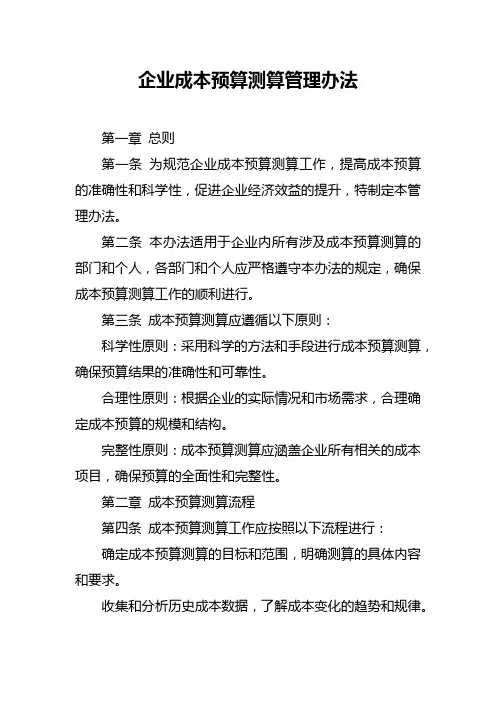 企业成本预算测算管理办法

第一章 总则

第一条 为规范企业成本预算测算工作，提高成本预算的准确性和科学性，促进企业经济效益的提升，特制定本管理办法。

第二条 本办法适用于企业内所有涉及成本预算测算的部门和个人，各部门和个人应严格遵守本办法的规定，确保成本预算测算工作的顺利进行。

第三条 成本预算测算应遵循以下原则：

科学性原则：采用科学的方法和手段进行成本预算测算，确保预算结果的准确性和可靠性。

合理性原则：根据企业的实际情况和市场需求，合理确定成本预算的规模和结构。

完整性原则：成本预算测算应涵盖企业所有相关的成本项目，确保预算的全面性和完整性。

第二章 成本预算测算流程

第四条 成本预算测算工作应按照以下流程进行：

确定成本预算测算的目标和范围，明确测算的具体内容和要求。

收集和分析历史成本数据，了解成本变化的趋势和规律。